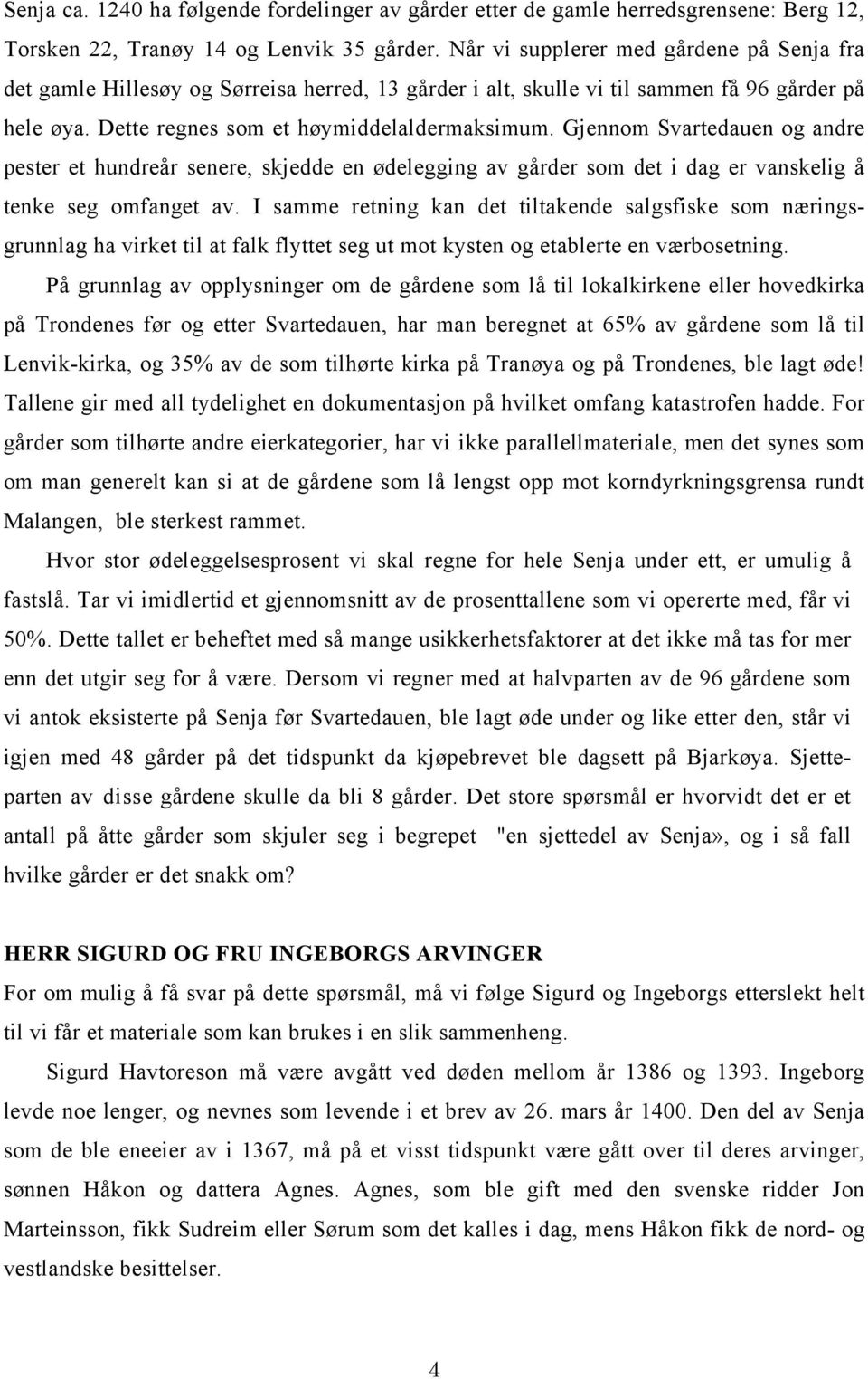 Senja ca. 1240 ha følgende fordelinger av gårder etter de gamle herredsgrensene: Berg 12, Torsken 22, Tranøy 14 og Lenvik 35 gårder. Når vi supplerer med gårdene på Senja fra det gamle Hillesøy og Sørreisa herred, 13 gårder i alt, skulle vi til sammen få 96 gårder på hele øya. Dette regnes som et høymiddelaldermaksimum. Gjennom Svartedauen og andre pester et hundreår senere, skjedde en ødelegging av gårder som det i dag er vanskelig å tenke seg omfanget av. I samme retning kan det tiltakende salgsfiske som næringsgrunnlag ha virket til at falk flyttet seg ut mot kysten og etablerte en værbosetning.

På grunnlag av opplysninger om de gårdene som lå til lokalkirkene eller hovedkirka på Trondenes før og etter Svartedauen, har man beregnet at 65% av gårdene som lå til Lenvik-kirka, og 35% av de som tilhørte kirka på Tranøya og på Trondenes, ble lagt øde! Tallene gir med all tydelighet en dokumentasjon på hvilket omfang katastrofen hadde. For gårder som tilhørte andre eierkategorier, har vi ikke parallellmateriale, men det synes som om man generelt kan si at de gårdene som lå lengst opp mot korndyrkningsgrensa rundt Malangen, ble sterkest rammet.

Hvor stor ødeleggelsesprosent vi skal regne for hele Senja under ett, er umulig å fastslå. Tar vi imidlertid et gjennomsnitt av de prosenttallene som vi opererte med, får vi 50%. Dette tallet er beheftet med så mange usikkerhetsfaktorer at det ikke må tas for mer enn det utgir seg for å være. Dersom vi regner med at halvparten av de 96 gårdene som vi antok eksisterte på Senja før Svartedauen, ble lagt øde under og like etter den, står vi igjen med 48 gårder på det tidspunkt da kjøpebrevet ble dagsett på Bjarkøya. Sjetteparten av disse gårdene skulle da bli 8 gårder. Det store spørsmål er hvorvidt det er et antall på åtte gårder som skjuler seg i begrepet "en sjettedel av Senja», og i så fall hvilke gårder er det snakk om?

HERR SIGURD OG FRU INGEBORGS ARVINGER
For om mulig å få svar på dette spørsmål, må vi følge Sigurd og Ingeborgs etterslekt helt til vi får et materiale som kan brukes i en slik sammenheng.

Sigurd Havtoreson må være avgått ved døden mellom år 1386 og 1393. Ingeborg levde noe lenger, og nevnes som levende i et brev av 26. mars år 1400. Den del av Senja som de ble eneeier av i 1367, må på et visst tidspunkt være gått over til deres arvinger, sønnen Håkon og dattera Agnes. Agnes, som ble gift med den svenske ridder Jon Marteinsson, fikk Sudreim eller Sørum som det kalles i dag, mens Håkon fikk de nord- og vestlandske besittelser.

4